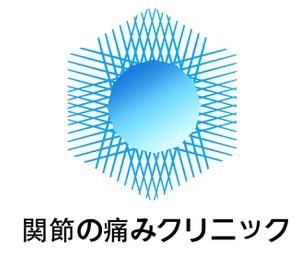 関節の痛みクリニック